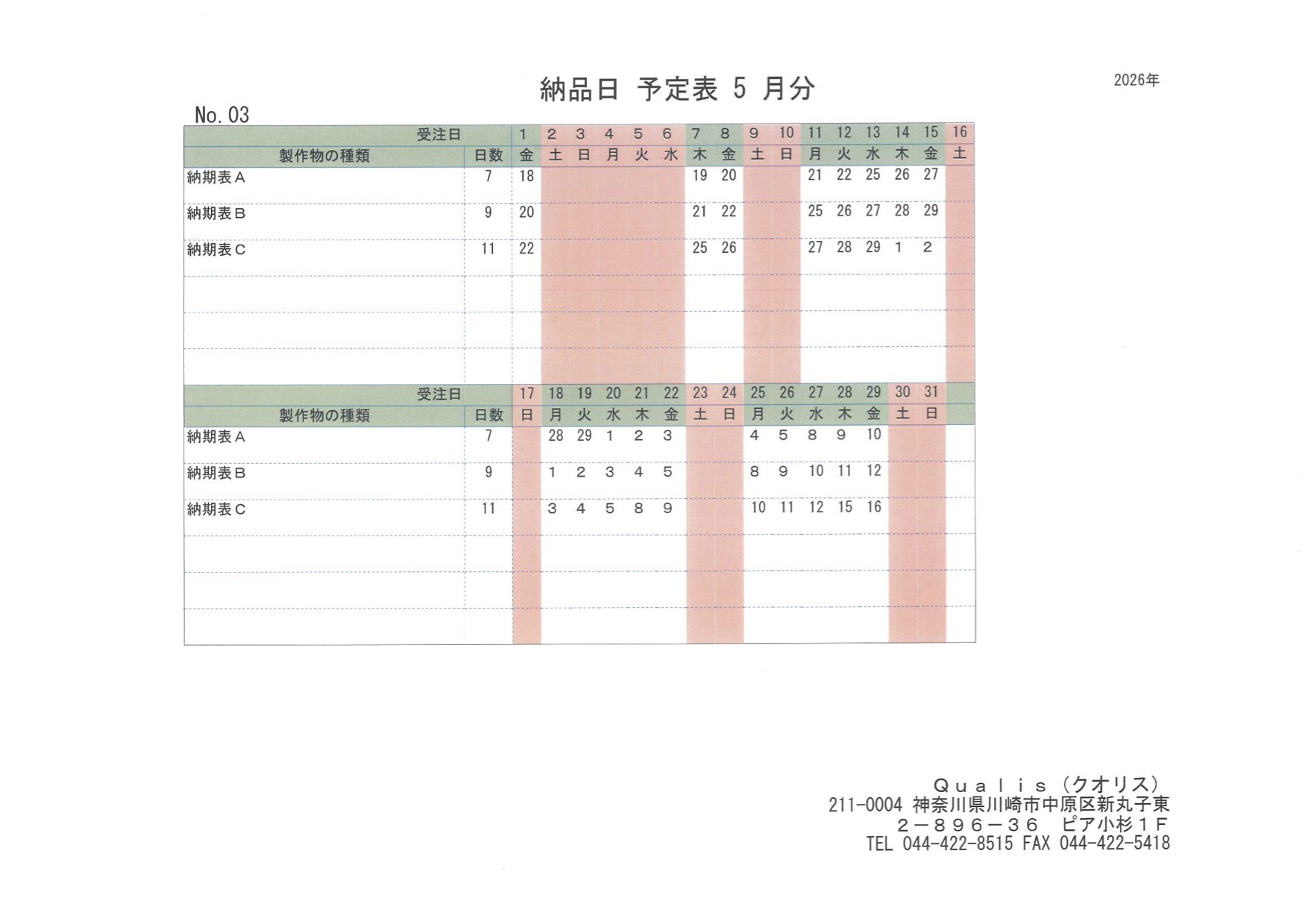 2026年

納品日 予定表 5 月分

No. 03

| 受注日 | | 1 | 2 | 3 | 4 | 5 | 6 | 7 | 8 | 9 | 10 | 11 | 12 | 13 | 14 | 15 | 16 |
|---|---|---|---|---|---|---|---|---|---|---|---|---|---|---|---|---|---|
| 製作物の種類 | 日数 | 金 | 土 | 日 | 月 | 火 | 水 | 木 | 金 | 土 | 日 | 月 | 火 | 水 | 木 | 金 | 土 |
| 納期表Ａ | 7 | 18 | | | | | | 19 | 20 | | | 21 | 22 | 25 | 26 | 27 | |
| 納期表Ｂ | 9 | 20 | | | | | | 21 | 22 | | | 25 | 26 | 27 | 28 | 29 | |
| 納期表Ｃ | 11 | 22 | | | | | | 25 | 26 | | | 27 | 28 | 29 | 1 | 2 | |
| | | | | | | | | | | | | | | | | | |
| | | | | | | | | | | | | | | | | | |
| | | | | | | | | | | | | | | | | | |

| 受注日 | | 17 | 18 | 19 | 20 | 21 | 22 | 23 | 24 | 25 | 26 | 27 | 28 | 29 | 30 | 31 | |
|---|---|---|---|---|---|---|---|---|---|---|---|---|---|---|---|---|---|
| 製作物の種類 | 日数 | 日 | 月 | 火 | 水 | 木 | 金 | 土 | 日 | 月 | 火 | 水 | 木 | 金 | 土 | 日 | |
| 納期表Ａ | 7 | | 28 | 29 | 1 | 2 | 3 | | | 4 | 5 | 8 | 9 | 10 | | | |
| 納期表Ｂ | 9 | | 1 | 2 | 3 | 4 | 5 | | | 8 | 9 | 10 | 11 | 12 | | | |
| 納期表Ｃ | 11 | | 3 | 4 | 5 | 8 | 9 | | | 10 | 11 | 12 | 15 | 16 | | | |
| | | | | | | | | | | | | | | | | | |
| | | | | | | | | | | | | | | | | | |
| | | | | | | | | | | | | | | | | | |

Ｑｕａｌｉｓ（クオリス）
211-0004 神奈川県川崎市中原区新丸子東
２－８９６－３６ ピア小杉１Ｆ
TEL 044-422-8515 FAX 044-422-5418